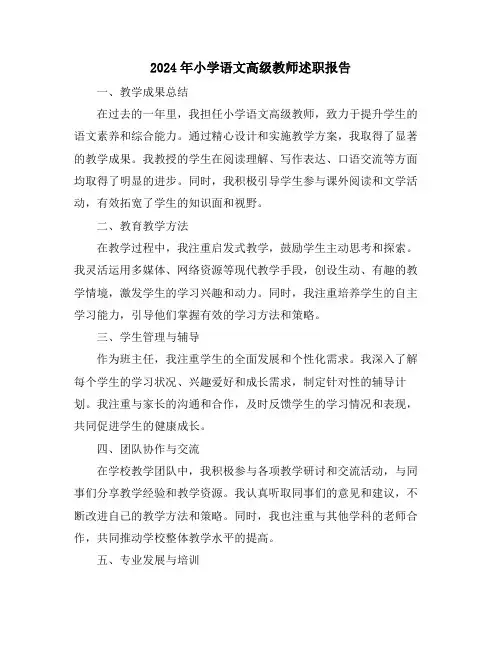 2024年小学语文高级教师述职报告

一、教学成果总结

在过去的一年里，我担任小学语文高级教师，致力于提升学生的语文素养和综合能力。通过精心设计和实施教学方案，我取得了显著的教学成果。我教授的学生在阅读理解、写作表达、口语交流等方面均取得了明显的进步。同时，我积极引导学生参与课外阅读和文学活动，有效拓宽了学生的知识面和视野。

二、教育教学方法

在教学过程中，我注重启发式教学，鼓励学生主动思考和探索。我灵活运用多媒体、网络资源等现代教学手段，创设生动、有趣的教学情境，激发学生的学习兴趣和动力。同时，我注重培养学生的自主学习能力，引导他们掌握有效的学习方法和策略。

三、学生管理与辅导

作为班主任，我注重学生的全面发展和个性化需求。我深入了解每个学生的学习状况、兴趣爱好和成长需求，制定针对性的辅导计划。我注重与家长的沟通和合作，及时反馈学生的学习情况和表现，共同促进学生的健康成长。

四、团队协作与交流

在学校教学团队中，我积极参与各项教学研讨和交流活动，与同事们分享教学经验和教学资源。我认真听取同事们的意见和建议，不断改进自己的教学方法和策略。同时，我也注重与其他学科的老师合作，共同推动学校整体教学水平的提高。

五、专业发展与培训